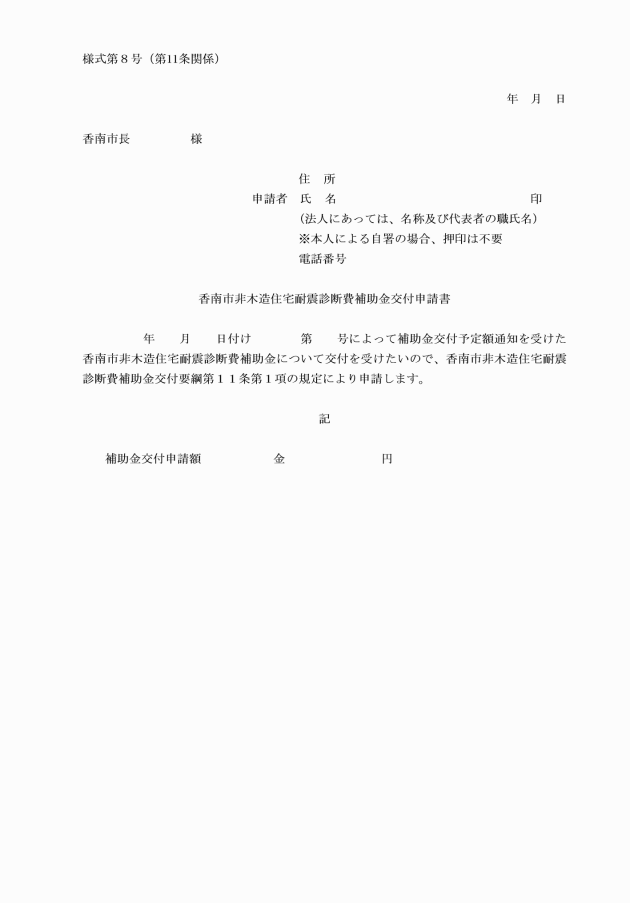 様式第８号（第11条関係）

年　月　日

香南市長　　　　　様

住　所
申請者　氏　名　　　　　　　　　　　　　印
（法人にあっては、名称及び代表者の職氏名）
※本人による自署の場合、押印は不要
電話番号

香南市非木造住宅耐震診断費補助金交付申請書

年　　月　　日付け　　　第　　号によって補助金交付予定額通知を受けた香南市非木造住宅耐震診断費補助金について交付を受けたいので、香南市非木造住宅耐震診断費補助金交付要綱第１１条第１項の規定により申請します。

記

補助金交付申請額　　　　金　　　　　　円